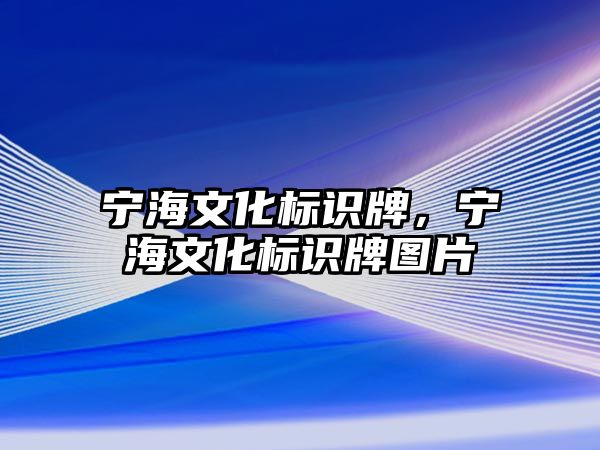 宁海文化标识牌，宁海文化标识牌图片